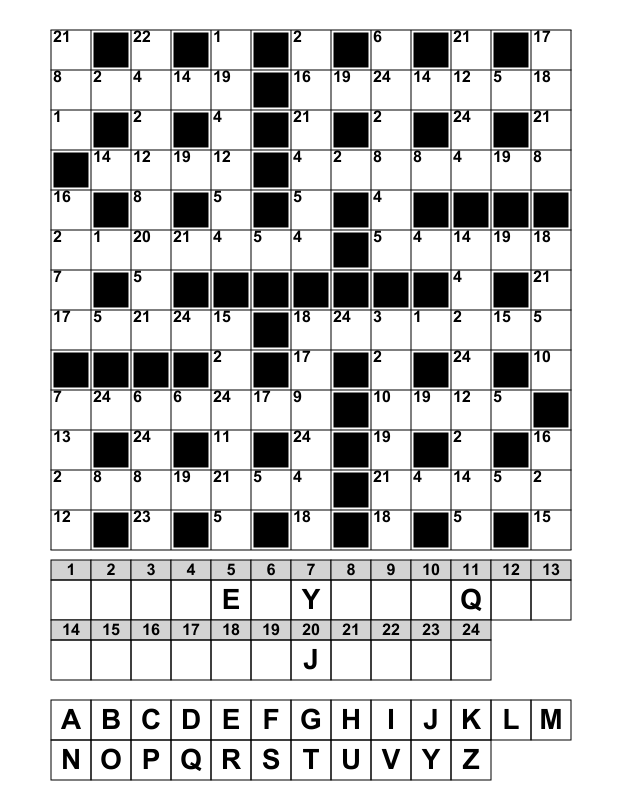 | 21 |  | 22 |  | 1 |  | 2 |  | 6 |  | 21 |  | 17 |
|---|---|---|---|---|---|---|---|---|---|---|---|---|
| 8 | 2 | 4 | 14 | 19 |  | 16 | 19 | 24 | 14 | 12 | 5 | 18 |
| 1 |  | 2 |  | 4 |  | 21 |  | 2 |  | 24 |  | 21 |
|  | 14 | 12 | 19 | 12 |  | 4 | 2 | 8 | 8 | 4 | 19 | 8 |
| 16 |  | 8 |  | 5 |  | 5 |  | 4 |  |  |  |  |
| 2 | 1 | 20 | 21 | 4 | 5 | 4 |  | 5 | 4 | 14 | 19 | 18 |
| 7 |  | 5 |  |  |  |  |  |  |  | 4 |  | 21 |
| 17 | 5 | 21 | 24 | 15 |  | 18 | 24 | 3 | 1 | 2 | 15 | 5 |
|  |  |  |  | 2 |  | 17 |  | 2 |  | 24 |  | 10 |
| 7 | 24 | 6 | 6 | 24 | 17 | 9 |  | 10 | 19 | 12 | 5 |  |
| 13 |  | 24 |  | 11 |  | 24 |  | 19 |  | 2 |  | 16 |
| 2 | 8 | 8 | 19 | 21 | 5 | 4 |  | 21 | 4 | 14 | 5 | 2 |
| 12 |  | 23 |  | 5 |  | 18 |  | 18 |  | 5 |  | 15 |

| 1 | 2 | 3 | 4 | 5 | 6 | 7 | 8 | 9 | 10 | 11 | 12 | 13 |
|---|---|---|---|---|---|---|---|---|---|---|---|---|
|  |  |  |  | E |  | Y |  |  |  | Q |  |  |

| 14 | 15 | 16 | 17 | 18 | 19 | 20 | 21 | 22 | 23 | 24 |
|---|---|---|---|---|---|---|---|---|---|---|
|  |  |  |  |  |  | J |  |  |  |  |

A B C D E F G H I J K L M
N O P Q R S T U V Y Z